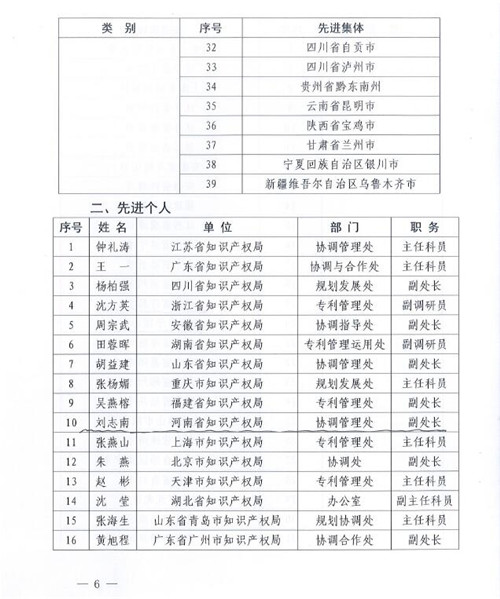 | 类　别 | 序号 | 先进集体 |
|---|---|---|
| | 32 | 四川省自贡市 |
| | 33 | 四川省泸州市 |
| | 34 | 贵州省黔东南州 |
| | 35 | 云南省昆明市 |
| | 36 | 陕西省宝鸡市 |
| | 37 | 甘肃省兰州市 |
| | 38 | 宁夏回族自治区银川市 |
| | 39 | 新疆维吾尔自治区乌鲁木齐市 |

二、先进个人

| 序号 | 姓 名 | 单 位 | 部 门 | 职 务 |
|---|---|---|---|---|
| 1 | 钟礼涛 | 江苏省知识产权局 | 协调管理处 | 主任科员 |
| 2 | 王　一 | 广东省知识产权局 | 协调与合作处 | 主任科员 |
| 3 | 杨柏强 | 四川省知识产权局 | 规划发展处 | 副处长 |
| 4 | 沈方英 | 浙江省知识产权局 | 专利管理处 | 副调研员 |
| 5 | 周宗武 | 安徽省知识产权局 | 协调指导处 | 副处长 |
| 6 | 田蓉晖 | 湖南省知识产权局 | 专利管理运用处 | 副调研员 |
| 7 | 胡益建 | 山东省知识产权局 | 协调管理处 | 副处长 |
| 8 | 张杨媚 | 重庆市知识产权局 | 规划发展处 | 主任科员 |
| 9 | 吴燕榕 | 福建省知识产权局 | 专利管理处 | 副处长 |
| 10 | 刘志南 | 河南省知识产权局 | 协调管理处 | 副处长 |
| 11 | 张燕山 | 上海市知识产权局 | 专利管理处 | 主任科员 |
| 12 | 朱　燕 | 北京市知识产权局 | 协调处 | 副处长 |
| 13 | 赵　彬 | 天津市知识产权局 | 专利管理处 | 主任科员 |
| 14 | 沈　莹 | 湖北省知识产权局 | 办公室 | 副主任科员 |
| 15 | 张海生 | 山东省青岛市知识产权局 | 规划协调处 | 主任科员 |
| 16 | 黄旭程 | 广东省广州市知识产权局 | 协调合作处 | 副处长 |

— 6 —